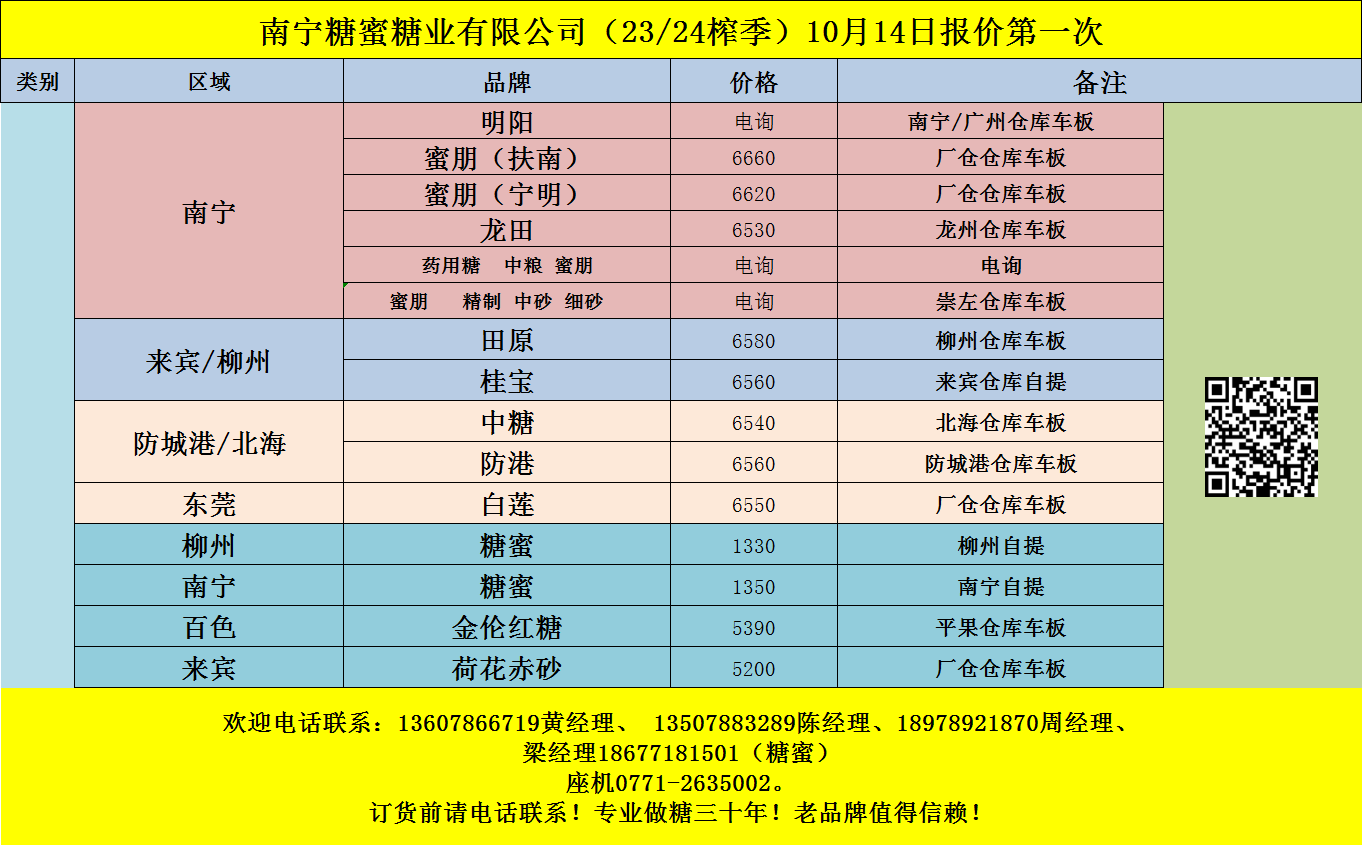 南宁糖蜜糖业有限公司（23/24榨季）10月14日报价第一次

| 类别 | 区域 | 品牌 | 价格 | 备注 |
|---|---|---|---|---|
| | 南宁 | 明阳 | 电询 | 南宁/广州仓库车板 |
| | | 蜜朋（扶南） | 6660 | 厂仓仓库车板 |
| | | 蜜朋（宁明） | 6620 | 厂仓仓库车板 |
| | | 龙田 | 6530 | 龙州仓库车板 |
| | | 药用糖 中粮 蜜朋 | 电询 | 电询 |
| | | 蜜朋 精制 中砂 细砂 | 电询 | 崇左仓库车板 |
| | 来宾/柳州 | 田原 | 6580 | 柳州仓库车板 |
| | | 桂宝 | 6560 | 来宾仓库自提 |
| | 防城港/北海 | 中糖 | 6540 | 北海仓库车板 |
| | | 防港 | 6560 | 防城港仓库车板 |
| | 东莞 | 白莲 | 6550 | 厂仓仓库车板 |
| | 柳州 | 糖蜜 | 1330 | 柳州自提 |
| | 南宁 | 糖蜜 | 1350 | 南宁自提 |
| | 百色 | 金伦红糖 | 5390 | 平果仓库车板 |
| | 来宾 | 荷花赤砂 | 5200 | 厂仓仓库车板 |

欢迎电话联系：13607866719黄经理、 13507883289陈经理、18978921870周经理、
梁经理18677181501（糖蜜）
座机0771-2635002。
订货前请电话联系！专业做糖三十年！老品牌值得信赖！